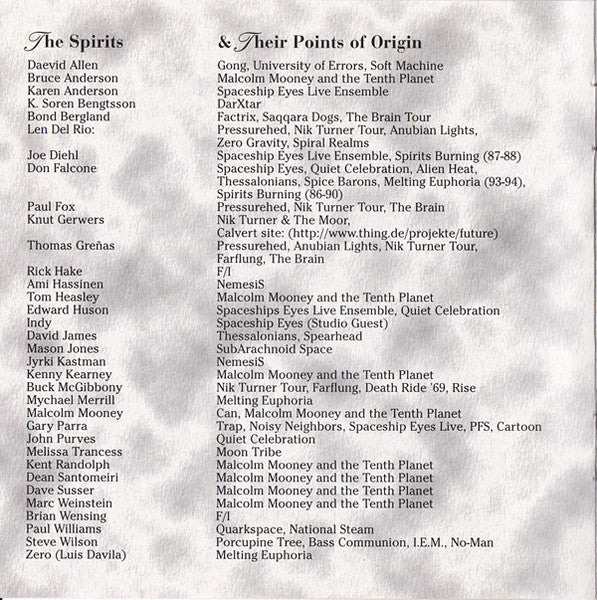 | The Spirits | & Their Points of Origin |
|---|---|
| Daevid Allen | Gong, University of Errors, Soft Machine |
| Bruce Anderson | Malcolm Mooney and the Tenth Planet |
| Karen Anderson | Spaceship Eyes Live Ensemble |
| K. Soren Bengtsson | DarXtar |
| Bond Bergland | Factrix, Saqqara Dogs, The Brain Tour |
| Len Del Rio: | Pressurehed, Nik Turner Tour, Anubian Lights, Zero Gravity, Spiral Realms |
| Joe Diehl | Spaceship Eyes Live Ensemble, Spirits Burning (87-88) |
| Don Falcone | Spaceship Eyes, Quiet Celebration, Alien Heat, Thessalonians, Spice Barons, Melting Euphoria (93-94), Spirits Burning (86-90) |
| Paul Fox | Pressurehed, Nik Turner Tour, The Brain |
| Knut Gerwers | Nik Turner & The Moor, Calvert site: (http://www.thing.de/projekte/future) |
| Thomas Greñas | Pressurehed, Anubian Lights, Nik Turner Tour, Farflung, The Brain |
| Rick Hake | F/I |
| Ami Hassinen | NemesiS |
| Tom Heasley | Malcolm Mooney and the Tenth Planet |
| Edward Huson | Spaceships Eyes Live Ensemble, Quiet Celebration |
| Indy | Spaceship Eyes (Studio Guest) |
| David James | Thessalonians, Spearhead |
| Mason Jones | SubArachnoid Space |
| Jyrki Kastman | NemesiS |
| Kenny Kearney | Malcolm Mooney and the Tenth Planet |
| Buck McGibbony | Nik Turner Tour, Farflung, Death Ride '69, Rise |
| Mychael Merrill | Melting Euphoria |
| Malcolm Mooney | Can, Malcolm Mooney and the Tenth Planet |
| Gary Parra | Trap, Noisy Neighbors, Spaceship Eyes Live, PFS, Cartoon |
| John Purves | Quiet Celebration |
| Melissa Trancess | Moon Tribe |
| Kent Randolph | Malcolm Mooney and the Tenth Planet |
| Dean Santomeiri | Malcolm Mooney and the Tenth Planet |
| Dave Susser | Malcolm Mooney and the Tenth Planet |
| Marc Weinstein | Malcolm Mooney and the Tenth Planet |
| Brian Wensing | F/I |
| Paul Williams | Quarkspace, National Steam |
| Steve Wilson | Porcupine Tree, Bass Communion, I.E.M., No-Man |
| Zero (Luis Davila) | Melting Euphoria |